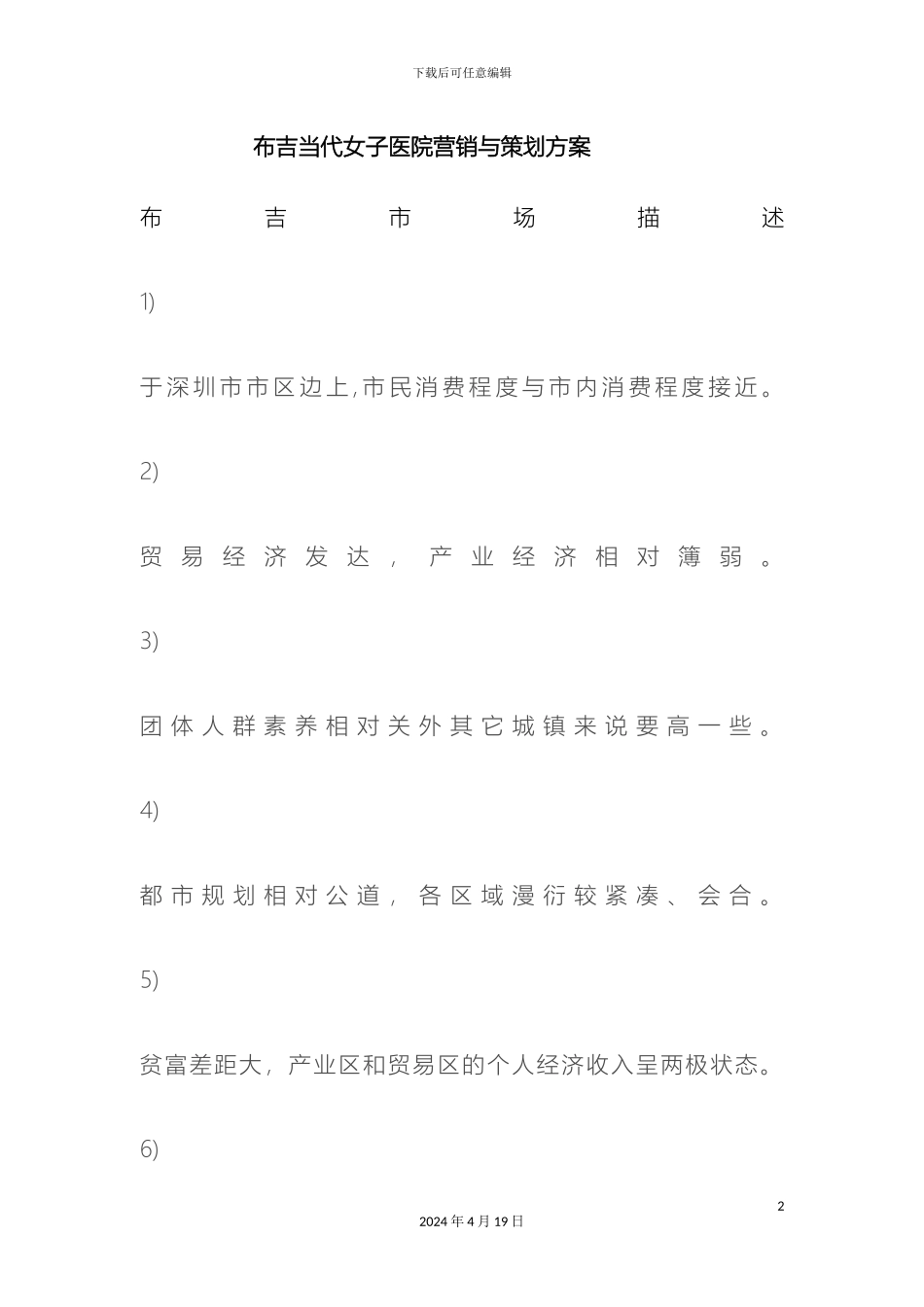 下载后可任意编辑

布吉当代女子医院营销与策划方案

布吉市场描述

1)

于深圳市市区边上,市民消费程度与市内消费程度接近。

2)

贸易经济发达，产业经济相对簿弱。

3)

团体人群素养相对关外其它城镇来说要高一些。

4)

都市规划相对公道，各区域漫衍较紧凑、会合。

5)

贫富差距大，产业区和贸易区的个人经济收入呈两极状态。

6)

2

2024年4月19日